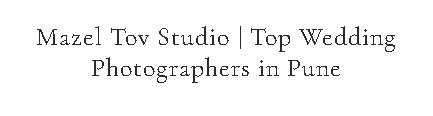 Mazel Tov Studio | Top Wedding Photographers in Pune